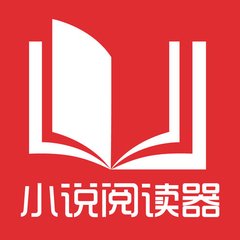 小说阅读器